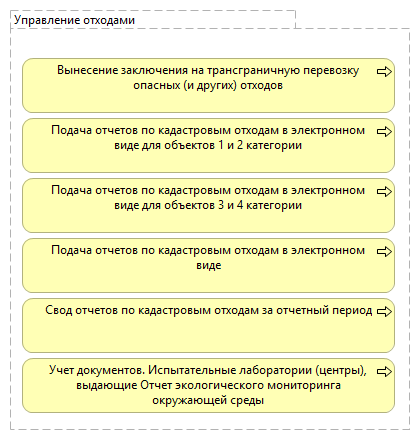 Управление отходами

Вынесение заключения на трансграничную перевозку опасных (и других) отходов

Подача отчетов по кадастровым отходам в электронном виде для объектов 1 и 2 категории

Подача отчетов по кадастровым отходам в электронном виде для объектов 3 и 4 категории

Подача отчетов по кадастровым отходам в электронном виде

Свод отчетов по кадастровым отходам за отчетный период

Учет документов. Испытательные лаборатории (центры), выдающие Отчет экологического мониторинга окружающей среды